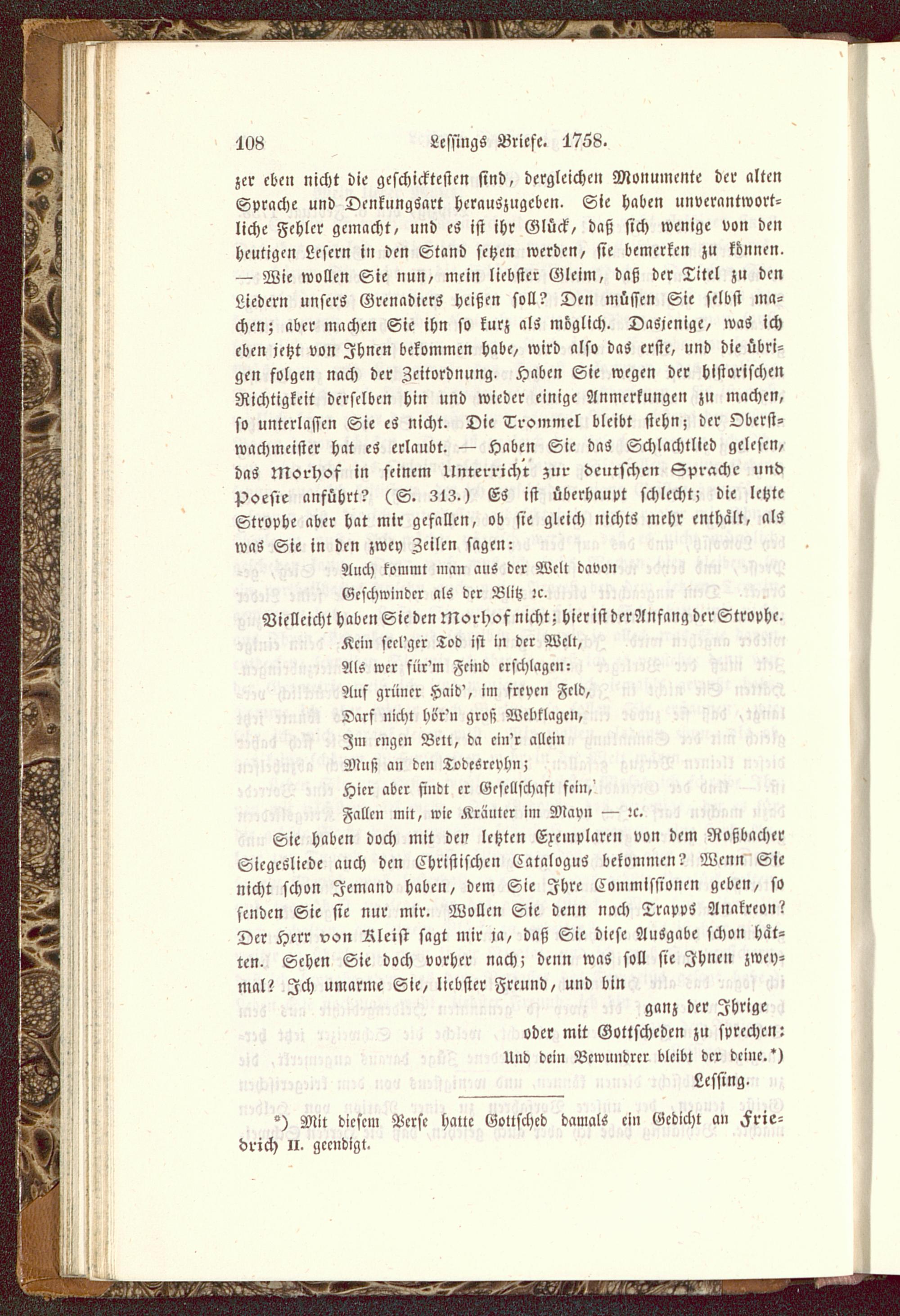 108 Lessings Briefe. 1758.

zer eben nicht die geschicktesten sind, dergleichen Monumente der alten Sprache und Denkungsart herauszugeben. Sie haben unverantwortliche Fehler gemacht, und es ist ihr Glück, daß sich wenige von den heutigen Lesern in den Stand setzen werden, sie bemerken zu können. — Wie wollen Sie nun, mein liebster Gleim, daß der Titel zu den Liedern unsers Grenadiers heißen soll? Den müssen Sie selbst machen; aber machen Sie ihn so kurz als möglich. Dasjenige, was ich eben jetzt von Ihnen bekommen habe, wird also das erste, und die übrigen folgen nach der Zeitordnung. Haben Sie wegen der historischen Richtigkeit derselben hin und wieder einige Anmerkungen zu machen, so unterlassen Sie es nicht. Die Trommel bleibt stehn; der Oberstwachmeister hat es erlaubt. — Haben Sie das Schlachtlied gelesen, das Morhof in seinem Unterricht zur deutschen Sprache und Poesie anführt? (S. 313.) Es ist überhaupt schlecht; die letzte Strophe aber hat mir gefallen, ob sie gleich nichts mehr enthält, als was Sie in den zwey Zeilen sagen:

Auch kommt man aus der Welt davon
Geschwinder als der Blitz ꝛc.

Vielleicht haben Sie den Morhof nicht; hier ist der Anfang der Strophe.

Kein seel'ger Tod ist in der Welt,
Als wer für'm Feind erschlagen:
Auf grüner Haid', im freyen Feld,
Darf nicht hör'n groß Wehklagen,
Im engen Bett, da ein'r allein
Muß an den Todesreyhn;
Hier aber findt er Gesellschaft fein,
Fallen mit, wie Kräuter im Mayn — ꝛc.

Sie haben doch mit den letzten Exemplaren von dem Roßbacher Siegesliede auch den Christischen Catalogus bekommen? Wenn Sie nicht schon Jemand haben, dem Sie Ihre Commissionen geben, so senden Sie sie nur mir. Wollen Sie denn noch Trapps Anakreon? Der Herr von Kleist sagt mir ja, daß Sie diese Ausgabe schon hätten. Sehen Sie doch vorher nach; denn was soll sie Ihnen zweymal? Ich umarme Sie, liebster Freund, und bin

ganz der Ihrige
oder mit Gottscheden zu sprechen:
Und dein Bewundrer bleibt der deine.*)
Lessing.

*) Mit diesem Verse hatte Gottsched damals ein Gedicht an Friedrich II. geendigt.